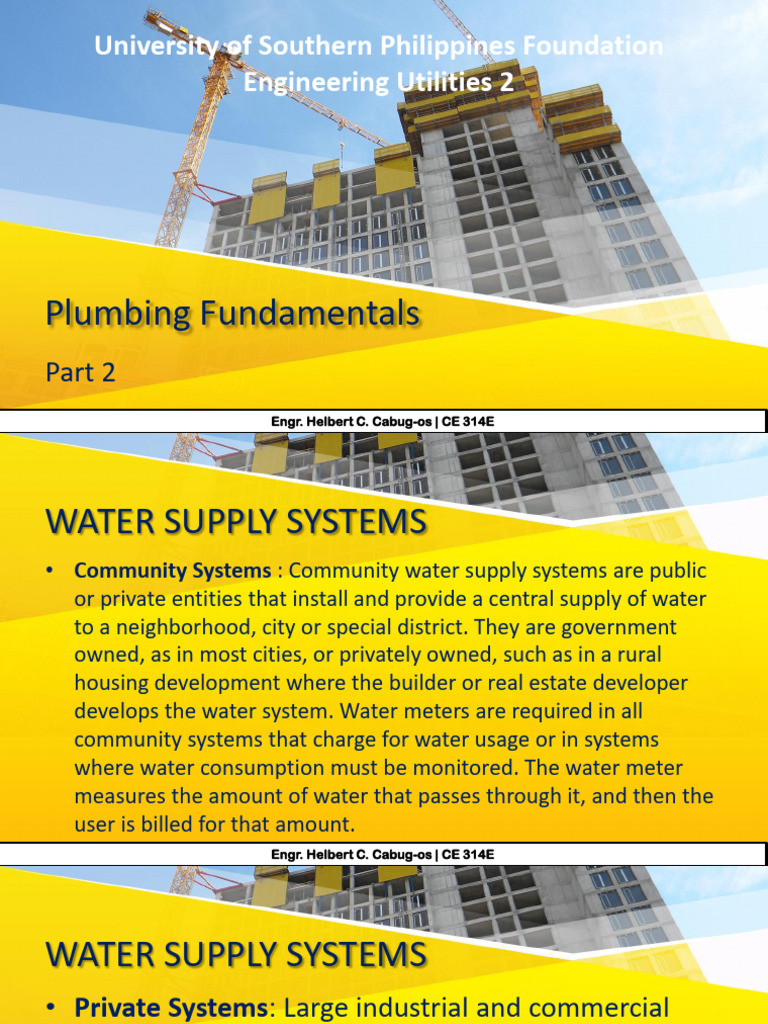 University of Southern Philippines Foundation
Engineering Utilities 2

Plumbing Fundamentals

Part 2

Engr. Helbert C. Cabug-os | CE 314E

WATER SUPPLY SYSTEMS

• Community Systems : Community water supply systems are public or private entities that install and provide a central supply of water to a neighborhood, city or special district. They are government owned, as in most cities, or privately owned, such as in a rural housing development where the builder or real estate developer develops the water system. Water meters are required in all community systems that charge for water usage or in systems where water consumption must be monitored. The water meter measures the amount of water that passes through it, and then the user is billed for that amount.

Engr. Helbert C. Cabug-os | CE 314E

WATER SUPPLY SYSTEMS

• Private Systems: Large industrial and commercial